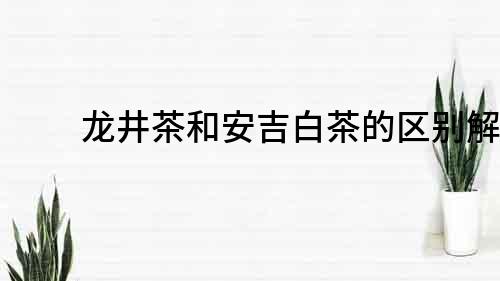 龙井茶和安吉白茶的区别解